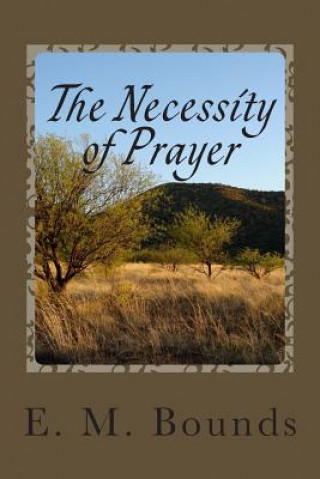 The Necessity of Prayer

E. M. Bounds